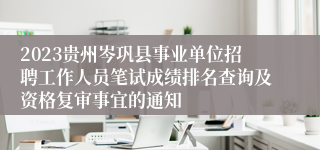 2023贵州岑巩县事业单位招聘工作人员笔试成绩排名查询及资格复审事宜的通知